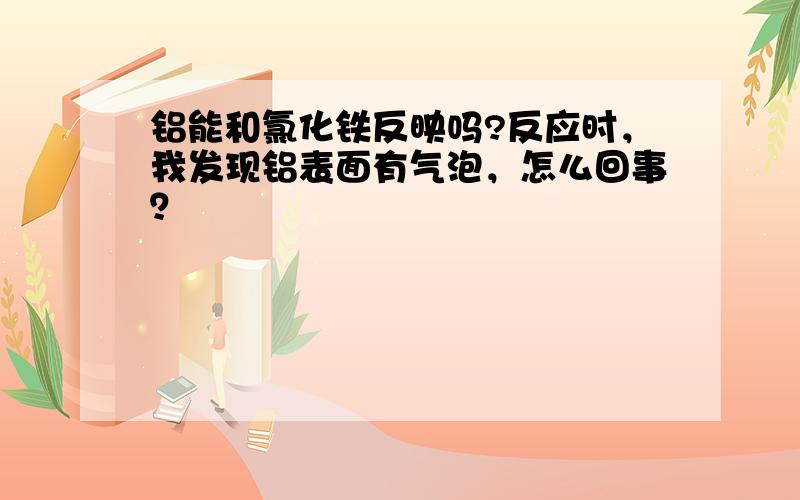 铝能和氯化铁反映吗?反应时,我发现铝表面有气泡,怎么回事?